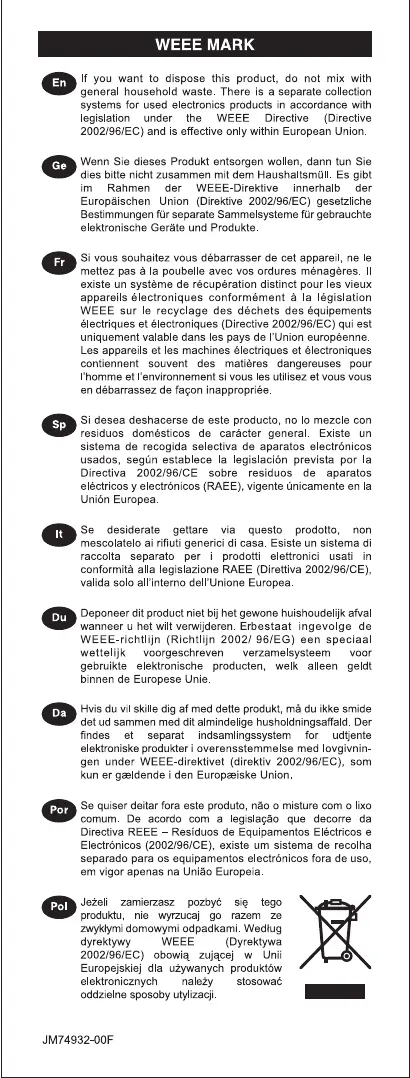 WEEE MARK

En If you want to dispose this product, do not mix with general household waste. There is a separate collection systems for used electronics products in accordance with legislation under the WEEE Directive (Directive 2002/96/EC) and is effective only within European Union.

Ge Wenn Sie dieses Produkt entsorgen wollen, dann tun Sie dies bitte nicht zusammen mit dem Haushaltsmüll. Es gibt im Rahmen der WEEE-Direktive innerhalb der Europäischen Union (Direktive 2002/96/EC) gesetzliche Bestimmungen für separate Sammelsysteme für gebrauchte elektronische Geräte und Produkte.

Fr Si vous souhaitez vous débarrasser de cet appareil, ne le mettez pas à la poubelle avec vos ordures ménagères. Il existe un système de récupération distinct pour les vieux appareils électroniques conformément à la législation WEEE sur le recyclage des déchets des équipements électriques et électroniques (Directive 2002/96/EC) qui est uniquement valable dans les pays de l'Union européenne. Les appareils et les machines électriques et électroniques contiennent souvent des matières dangereuses pour l'homme et l'environnement si vous les utilisez et vous vous en débarrassez de façon inappropriée.

Sp Si desea deshacerse de este producto, no lo mezcle con residuos domésticos de carácter general. Existe un sistema de recogida selectiva de aparatos electrónicos usados, según establece la legislación prevista por la Directiva 2002/96/CE sobre residuos de aparatos eléctricos y electrónicos (RAEE), vigente únicamente en la Unión Europea.

It Se desiderate gettare via questo prodotto, non mescolatelo ai rifiuti generici di casa. Esiste un sistema di raccolta separato per i prodotti elettronici usati in conformità alla legislazione RAEE (Direttiva 2002/96/CE), valida solo all'interno dell'Unione Europea.

Du Deponeer dit product niet bij het gewone huishoudelijk afval wanneer u het wilt verwijderen. Erbestaat ingevolge de WEEE-richtlijn (Richtlijn 2002/ 96/EG) een speciaal wettelijk voorgeschreven verzamelsysteem voor gebruikte elektronische producten, welk alleen geldt binnen de Europese Unie.

Da Hvis du vil skille dig af med dette produkt, må du ikke smide det ud sammen med dit almindelige husholdningsaffald. Der findes et separat indsamlingssystem for udtjente elektroniske produkter i overensstemmelse med lovgivningen under WEEE-direktivet (direktiv 2002/96/EC), som kun er gældende i den Europæiske Union.

Por Se quiser deitar fora este produto, não o misture com o lixo comum. De acordo com a legislação que decorre da Directiva REEE – Resíduos de Equipamentos Eléctricos e Electrónicos (2002/96/CE), existe um sistema de recolha separado para os equipamentos electrónicos fora de uso, em vigor apenas na União Europeia.

Pol Jeżeli zamierzasz pozbyć się tego produktu, nie wyrzucaj go razem ze zwykłymi domowymi odpadkami. Według dyrektywy WEEE (Dyrektywa 2002/96/EC) obowią zującej w Unii Europejskiej dla używanych produktów elektronicznych należy stosować oddzielne sposoby utylizacji.

JM74932-00F